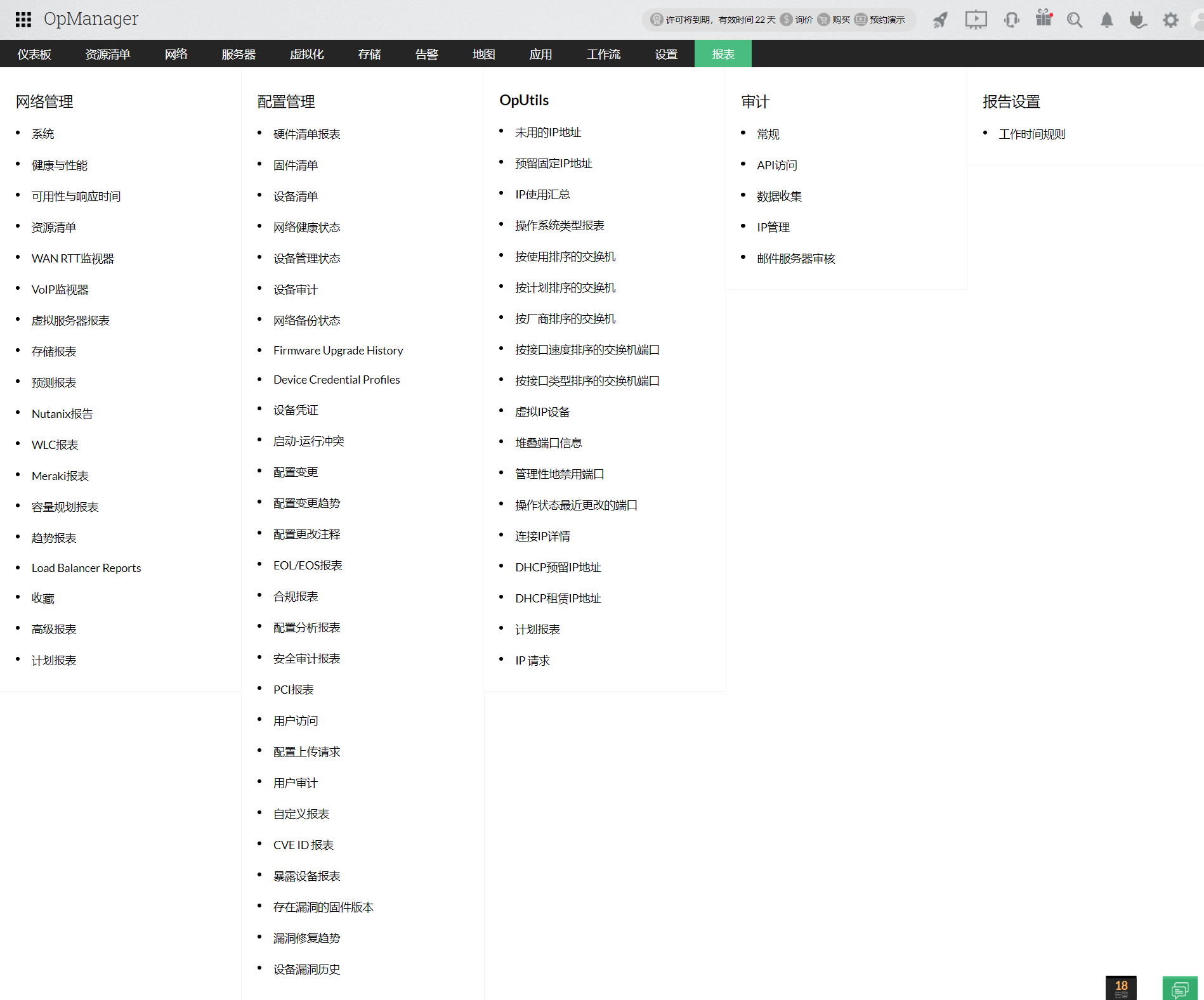 OpManager

许可将到期，有效时间 22 天 询价 购买 预约演示

仪表板 资源清单 网络 服务器 虚拟化 存储 告警 地图 应用 工作流 设置 报表

网络管理

- 系统
- 健康与性能
- 可用性与响应时间
- 资源清单
- WAN RTT监视器
- VoIP监视器
- 虚拟服务器报表
- 存储报表
- 预测报表
- Nutanix报告
- WLC报表
- Meraki报表
- 容量规划报表
- 趋势报表
- Load Balancer Reports
- 收藏
- 高级报表
- 计划报表

配置管理

- 硬件清单报表
- 固件清单
- 设备清单
- 网络健康状态
- 设备管理状态
- 设备审计
- 网络备份状态
- Firmware Upgrade History
- Device Credential Profiles
- 设备凭证
- 启动-运行冲突
- 配置变更
- 配置变更趋势
- 配置更改注释
- EOL/EOS报表
- 合规报表
- 配置分析报表
- 安全审计报表
- PCI报表
- 用户访问
- 配置上传请求
- 用户审计
- 自定义报表
- CVE ID 报表
- 暴露设备报表
- 存在漏洞的固件版本
- 漏洞修复趋势
- 设备漏洞历史

OpUtils

- 未用的IP地址
- 预留固定IP地址
- IP使用汇总
- 操作系统类型报表
- 按使用排序的交换机
- 按计划排序的交换机
- 按厂商排序的交换机
- 按接口速度排序的交换机端口
- 按接口类型排序的交换机端口
- 虚拟IP设备
- 堆叠端口信息
- 管理性地禁用端口
- 操作状态最近更改的端口
- 连接IP详情
- DHCP预留IP地址
- DHCP租赁IP地址
- 计划报表
- IP 请求

审计

- 常规
- API访问
- 数据收集
- IP管理
- 邮件服务器审核

报告设置

- 工作时间规则

18
告警